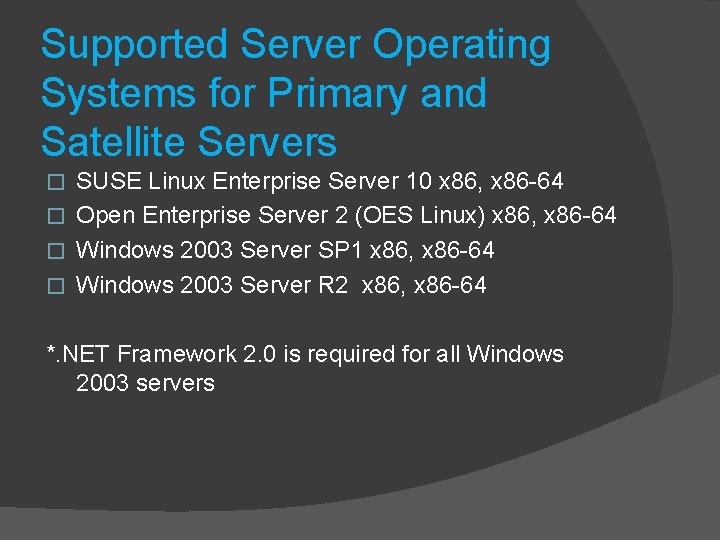 Supported Server Operating Systems for Primary and Satellite Servers

□ SUSE Linux Enterprise Server 10 x86, x86-64
□ Open Enterprise Server 2 (OES Linux) x86, x86-64
□ Windows 2003 Server SP1 x86, x86-64
□ Windows 2003 Server R2 x86, x86-64

*.NET Framework 2.0 is required for all Windows 2003 servers